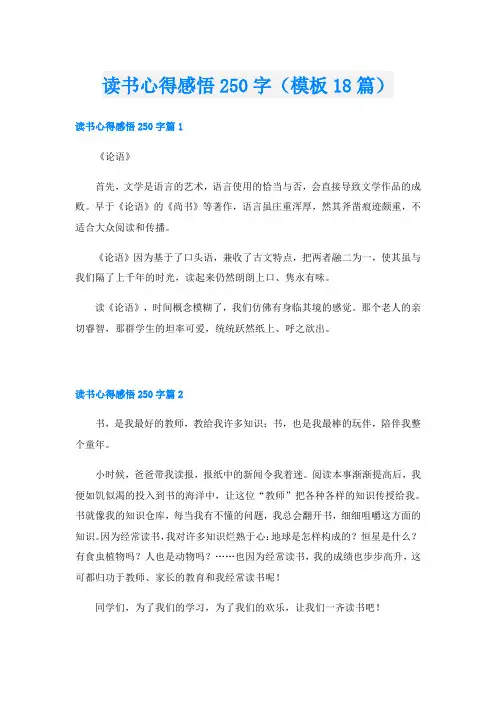 读书心得感悟 250 字（模板 18 篇）

读书心得感悟 250 字篇 1

《论语》

首先，文学是语言的艺术，语言使用的恰当与否，会直接导致文学作品的成败。早于《论语》的《尚书》等著作，语言虽庄重浑厚，然其斧凿痕迹颇重，不适合大众阅读和传播。

《论语》因为基于了口头语，兼收了古文特点，把两者融二为一，使其虽与我们隔了上千年的时光，读起来仍然朗朗上口、隽永有味。

读《论语》，时间概念模糊了，我们仿佛有身临其境的感觉。那个老人的亲切睿智，那群学生的坦率可爱，统统跃然纸上、呼之欲出。

读书心得感悟 250 字篇 2

书，是我最好的教师，教给我许多知识；书，也是我最棒的玩伴，陪伴我整个童年。

小时候，爸爸带我读报，报纸中的新闻令我着迷。阅读本事渐渐提高后，我便如饥似渴的投入到书的海洋中，让这位“教师”把各种各样的知识传授给我。书就像我的知识仓库，每当我有不懂的问题，我总会翻开书，细细咀嚼这方面的知识。因为经常读书，我对许多知识烂熟于心：地球是怎样构成的？恒星是什么？有食虫植物吗？人也是动物吗？……也因为经常读书，我的成绩也步步高升，这可都归功于教师、家长的教育和我经常读书呢！

同学们，为了我们的学习，为了我们的欢乐，让我们一齐读书吧！